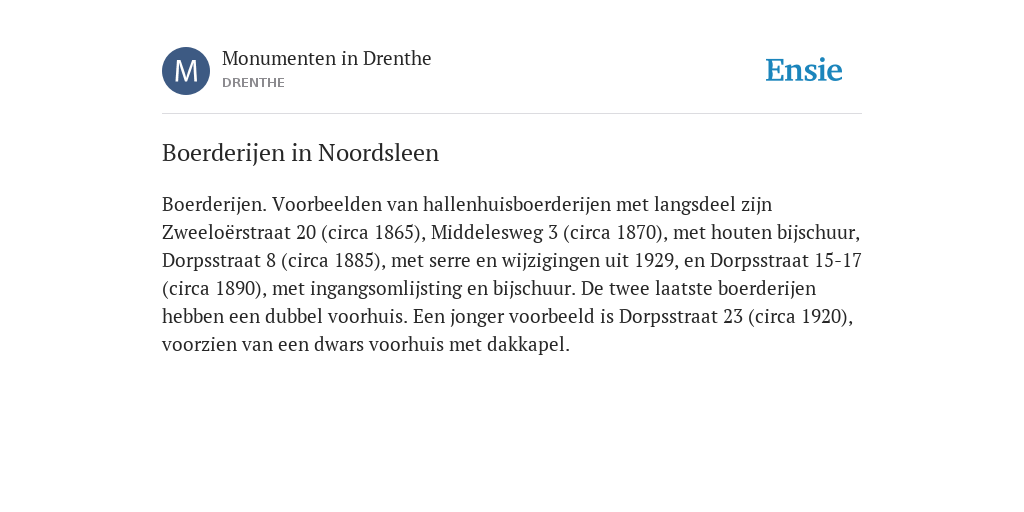 M
Monumenten in Drenthe
DRENTHE

Ensie

Boerderijen in Noordsleen

Boerderijen. Voorbeelden van hallenhuisboerderijen met langsdeel zijn Zweeloërstraat 20 (circa 1865), Middelesweg 3 (circa 1870), met houten bijschuur, Dorpsstraat 8 (circa 1885), met serre en wijzigingen uit 1929, en Dorpsstraat 15-17 (circa 1890), met ingangsomlijsting en bijschuur. De twee laatste boerderijen hebben een dubbel voorhuis. Een jonger voorbeeld is Dorpsstraat 23 (circa 1920), voorzien van een dwars voorhuis met dakkapel.